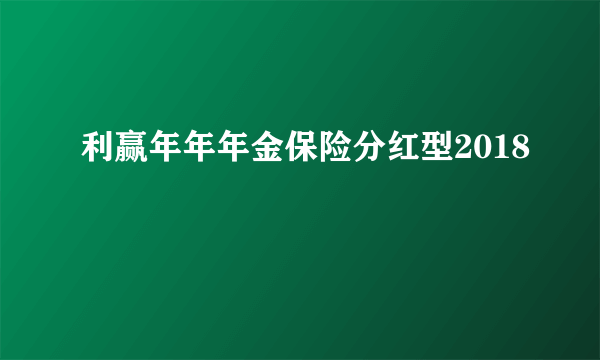 利赢年年年金保险分红型2018